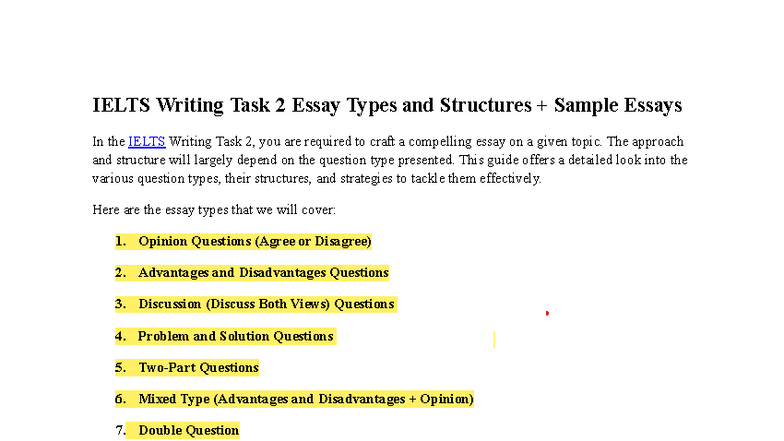 IELTS Writing Task 2 Essay Types and Structures + Sample Essays

In the IELTS Writing Task 2, you are required to craft a compelling essay on a given topic. The approach and structure will largely depend on the question type presented. This guide offers a detailed look into the various question types, their structures, and strategies to tackle them effectively.

Here are the essay types that we will cover:

1. Opinion Questions (Agree or Disagree)
2. Advantages and Disadvantages Questions
3. Discussion (Discuss Both Views) Questions
4. Problem and Solution Questions
5. Two-Part Questions
6. Mixed Type (Advantages and Disadvantages + Opinion)
7. Double Question